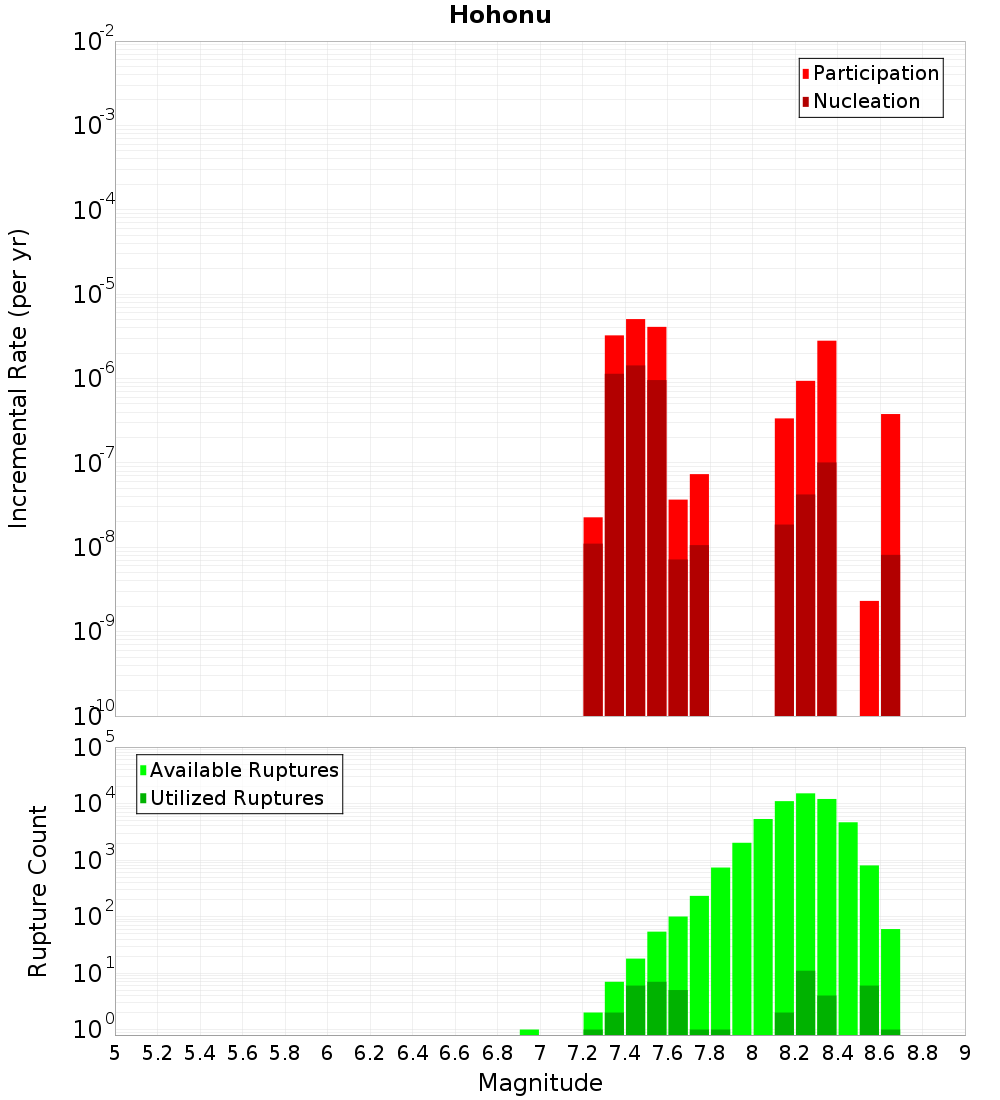 Hohonu

Participation
Nucleation

Incremental Rate (per yr)

$10^{-2}$
$10^{-3}$
$10^{-4}$
$10^{-5}$
$10^{-6}$
$10^{-7}$
$10^{-8}$
$10^{-9}$
$10^{-10}$

Available Ruptures
Utilized Ruptures

Rupture Count

$10^{5}$
$10^{4}$
$10^{3}$
$10^{2}$
$10^{1}$
$10^{0}$

5 5.2 5.4 5.6 5.8 6 6.2 6.4 6.6 6.8 7 7.2 7.4 7.6 7.8 8 8.2 8.4 8.6 8.8 9

Magnitude